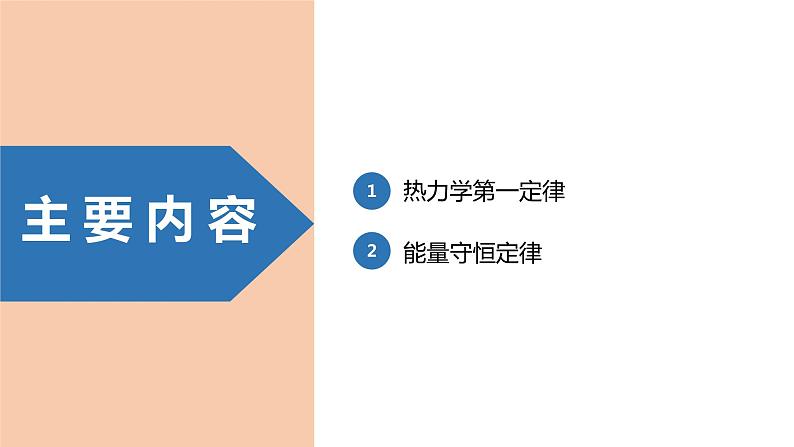 主要内容

1 热力学第一定律

2 能量守恒定律